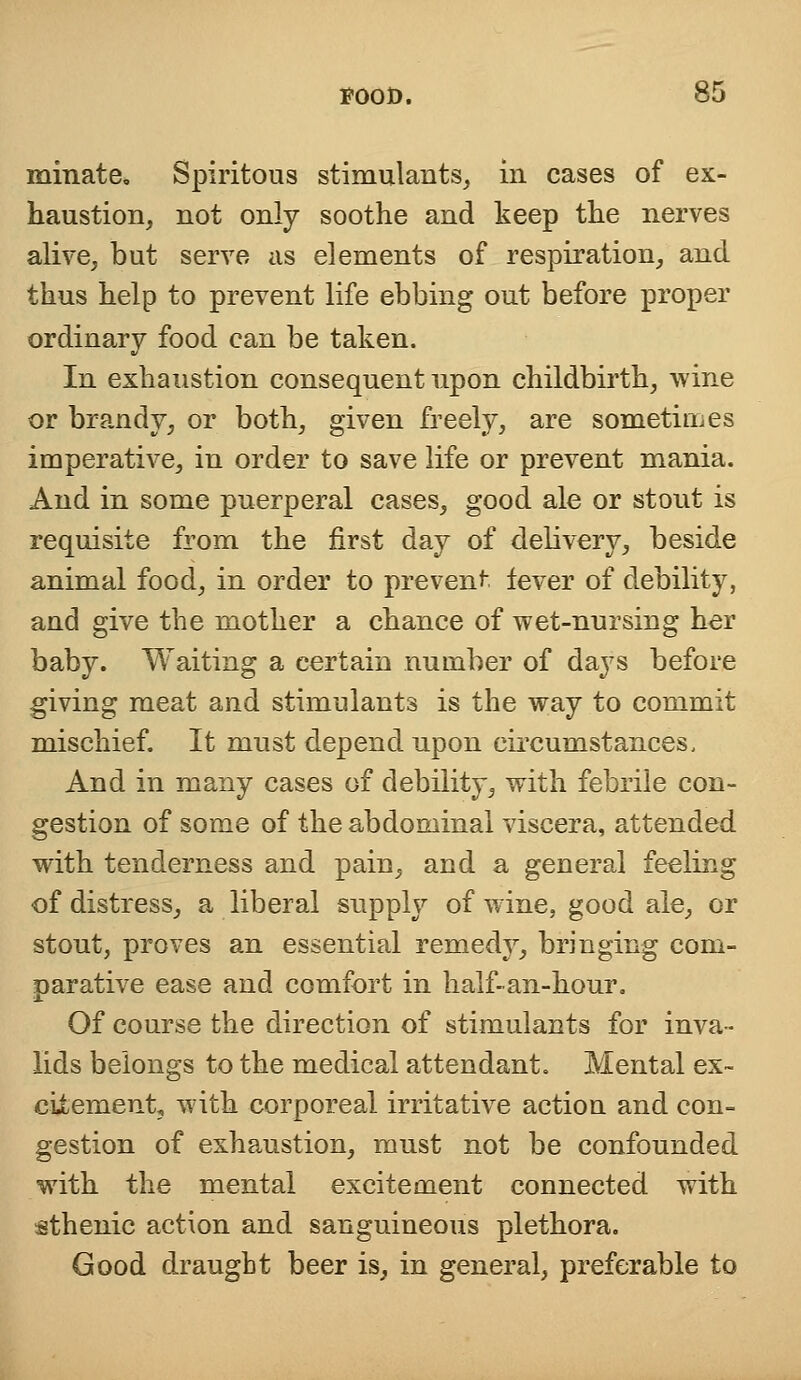 FOOD. 85

minate. Spiritous stimulants, in cases of exhaustion, not only soothe and keep the nerves alive, but serve as elements of respiration, and thus help to prevent life ebbing out before proper ordinary food can be taken.

In exhaustion consequent upon childbirth, wine or brandy, or both, given freely, are sometimes imperative, in order to save life or prevent mania. And in some puerperal cases, good ale or stout is requisite from the first day of delivery, beside animal food, in order to prevent fever of debility, and give the mother a chance of wet-nursing her baby. Waiting a certain number of days before giving meat and stimulants is the way to commit mischief. It must depend upon circumstances.

And in many cases of debility, with febrile congestion of some of the abdominal viscera, attended with tenderness and pain, and a general feeling of distress, a liberal supply of wine, good ale, or stout, proves an essential remedy, bringing comparative ease and comfort in half-an-hour.

Of course the direction of stimulants for invalids belongs to the medical attendant. Mental excitement, with corporeal irritative action and congestion of exhaustion, must not be confounded with the mental excitement connected with sthenic action and sanguineous plethora.

Good draught beer is, in general, preferable to